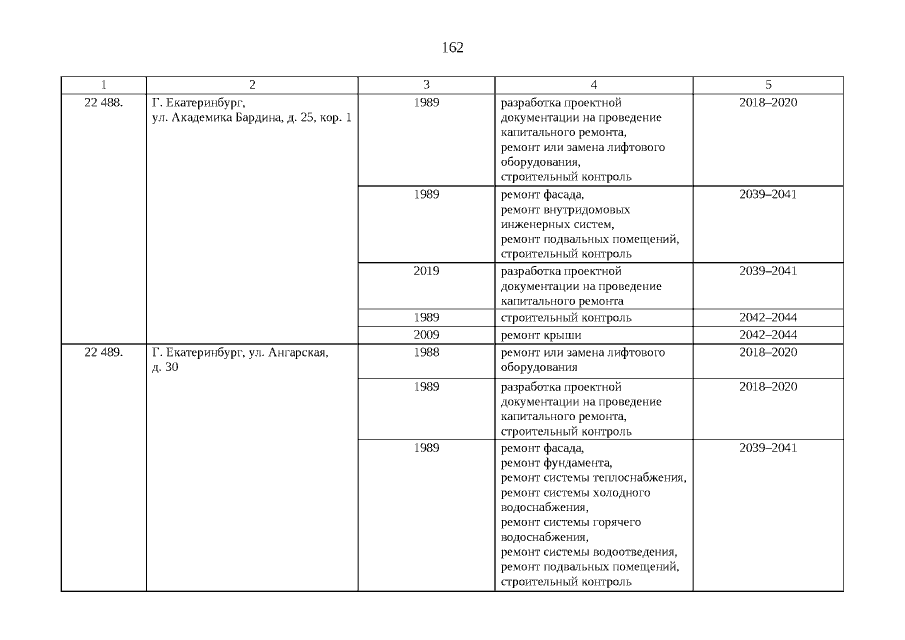 162

| 1 | 2 | 3 | 4 | 5 |
|---|---|---|---|---|
| 22 488. | Г. Екатеринбург, ул. Академика Бардина, д. 25, кор. 1 | 1989 | разработка проектной документации на проведение капитального ремонта, ремонт или замена лифтового оборудования, строительный контроль | 2018–2020 |
| | | 1989 | ремонт фасада, ремонт внутридомовых инженерных систем, ремонт подвальных помещений, строительный контроль | 2039–2041 |
| | | 2019 | разработка проектной документации на проведение капитального ремонта | 2039–2041 |
| | | 1989 | строительный контроль | 2042–2044 |
| | | 2009 | ремонт крыши | 2042–2044 |
| 22 489. | Г. Екатеринбург, ул. Ангарская, д. 30 | 1988 | ремонт или замена лифтового оборудования | 2018–2020 |
| | | 1989 | разработка проектной документации на проведение капитального ремонта, строительный контроль | 2018–2020 |
| | | 1989 | ремонт фасада, ремонт фундамента, ремонт системы теплоснабжения, ремонт системы холодного водоснабжения, ремонт системы горячего водоснабжения, ремонт системы водоотведения, ремонт подвальных помещений, строительный контроль | 2039–2041 |